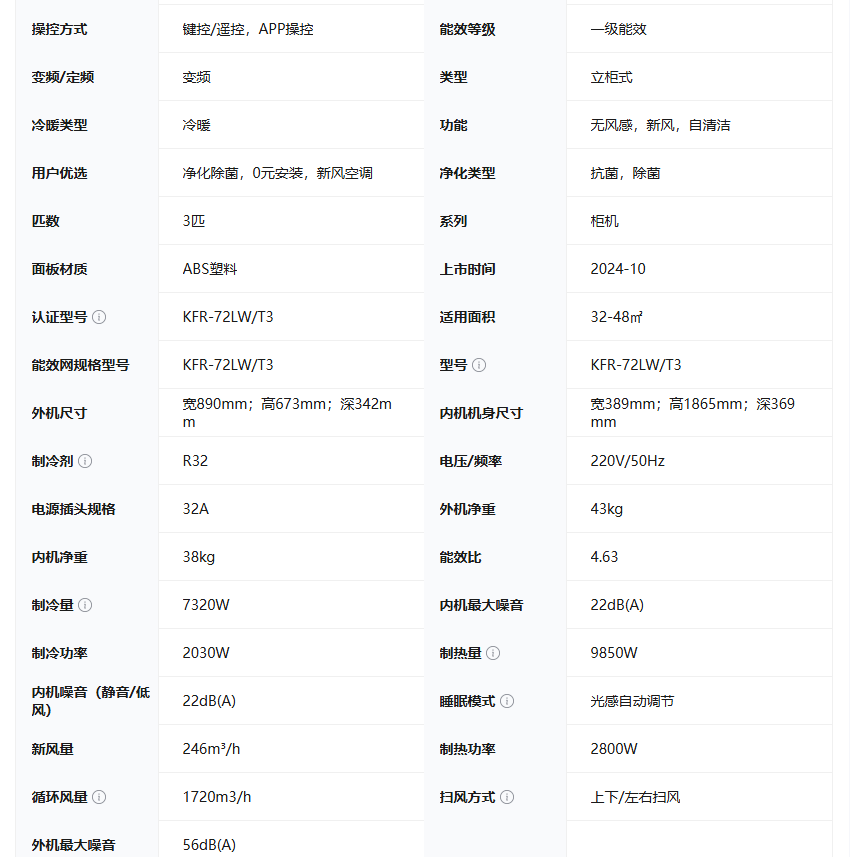 | 操控方式 | 键控/遥控，APP操控 | 能效等级 | 一级能效 |
|---|---|---|---|
| 变频/定频 | 变频 | 类型 | 立柜式 |
| 冷暖类型 | 冷暖 | 功能 | 无风感，新风，自清洁 |
| 用户优选 | 净化除菌，0元安装，新风空调 | 净化类型 | 抗菌，除菌 |
| 匹数 | 3匹 | 系列 | 柜机 |
| 面板材质 | ABS塑料 | 上市时间 | 2024-10 |
| 认证型号 | KFR-72LW/T3 | 适用面积 | 32-48㎡ |
| 能效网规格型号 | KFR-72LW/T3 | 型号 | KFR-72LW/T3 |
| 外机尺寸 | 宽890mm；高673mm；深342mm | 内机机身尺寸 | 宽389mm；高1865mm；深369mm |
| 制冷剂 | R32 | 电压/频率 | 220V/50Hz |
| 电源插头规格 | 32A | 外机净重 | 43kg |
| 内机净重 | 38kg | 能效比 | 4.63 |
| 制冷量 | 7320W | 内机最大噪音 | 22dB(A) |
| 制冷功率 | 2030W | 制热量 | 9850W |
| 内机噪音（静音/低风） | 22dB(A) | 睡眠模式 | 光感自动调节 |
| 新风量 | 246m³/h | 制热功率 | 2800W |
| 循环风量 | 1720m3/h | 扫风方式 | 上下/左右扫风 |
| 外机最大噪音 | 56dB(A) | | |